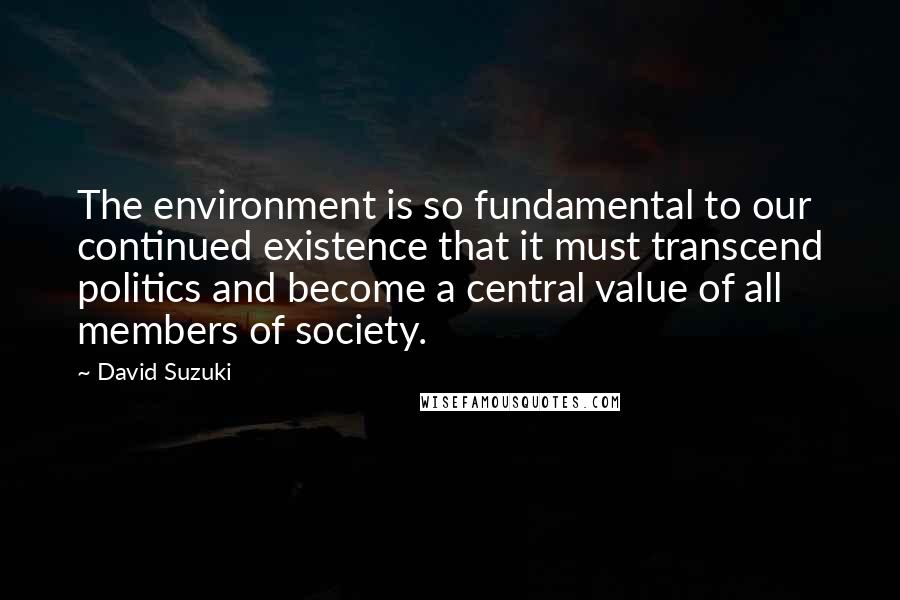 The environment is so fundamental to our continued existence that it must transcend politics and become a central value of all members of society.

~ David Suzuki

WISEFAMOUSQUOTES.COM